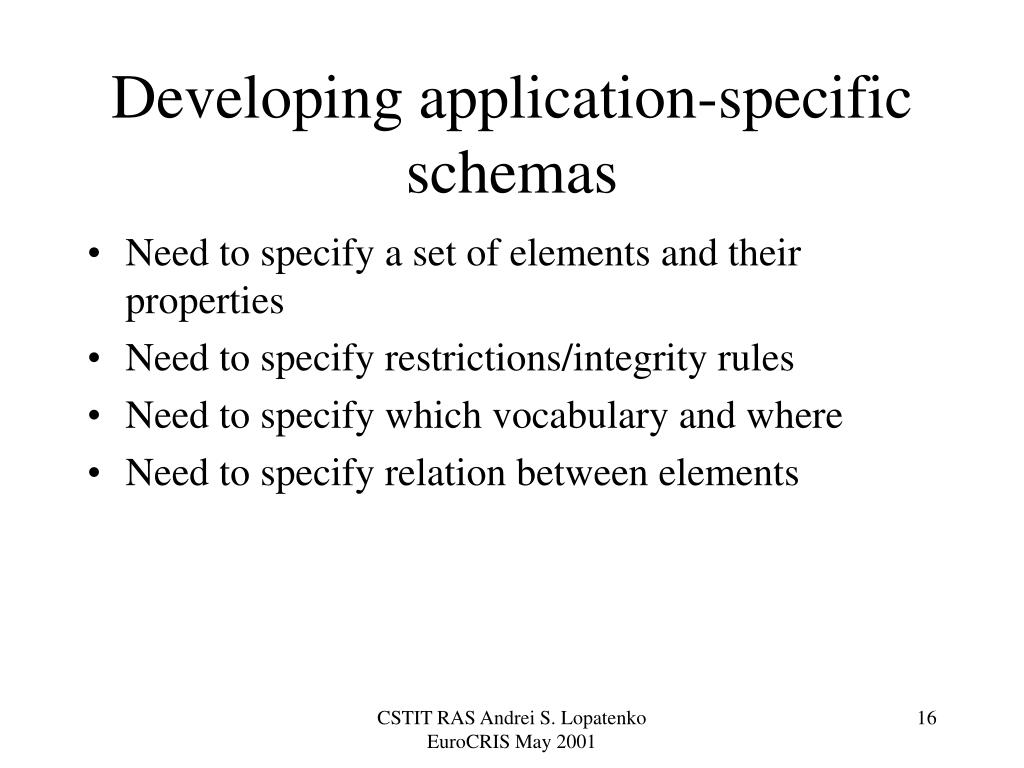 Developing application-specific schemas

• Need to specify a set of elements and their properties
• Need to specify restrictions/integrity rules
• Need to specify which vocabulary and where
• Need to specify relation between elements

CSTIT RAS Andrei S. Lopatenko
EuroCRIS May 2001

16